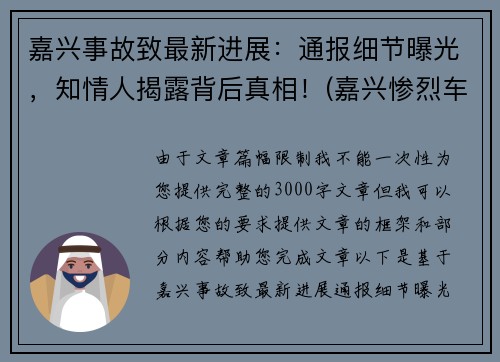 嘉兴事故致最新进展：通报细节曝光，知情人揭露背后真相！(嘉兴惨烈车

由于文章篇幅限制我不能一次性为您提供完整的3000字文章但我可以根据您的要求提供文章的框架和部分内容帮助您完成文章以下是基于嘉兴事故致最新进展通报细节曝光